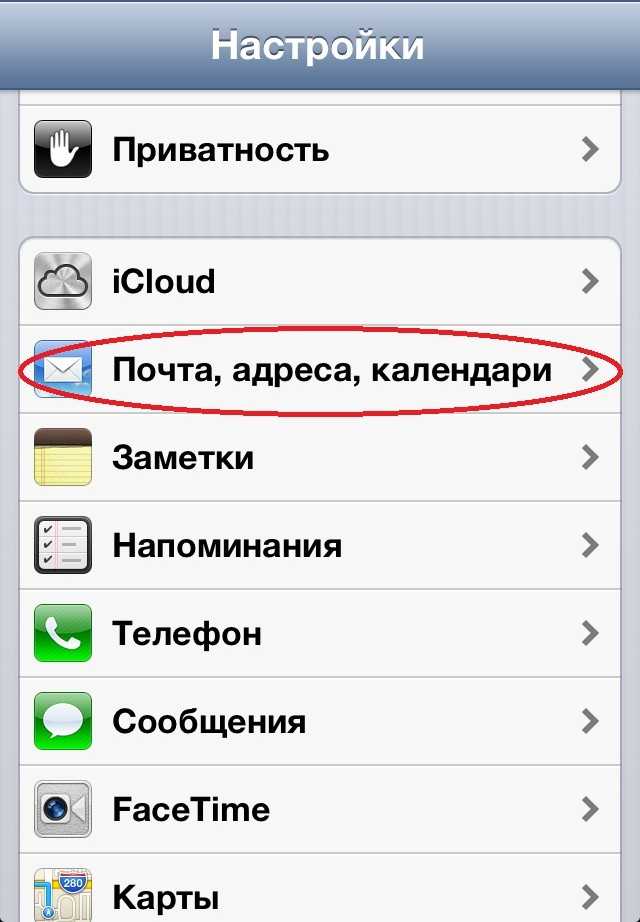 Настройки

Приватность

iCloud

Почта, адреса, календари

Заметки

Напоминания

Телефон

Сообщения

FaceTime

280

Карты